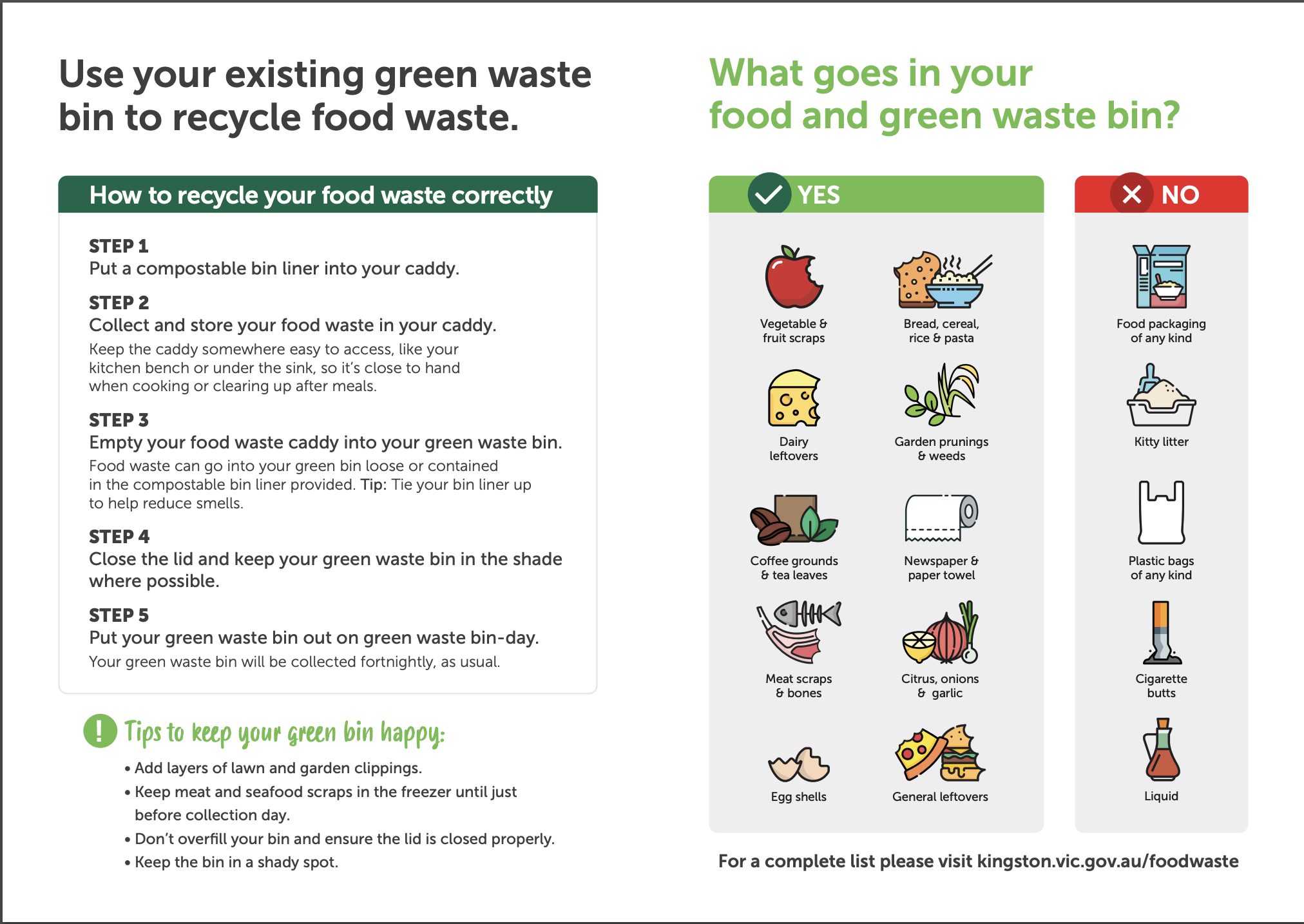 Use your existing green waste bin to recycle food waste.

How to recycle your food waste correctly

STEP 1
Put a compostable bin liner into your caddy.

STEP 2
Collect and store your food waste in your caddy.
Keep the caddy somewhere easy to access, like your kitchen bench or under the sink, so it's close to hand when cooking or clearing up after meals.

STEP 3
Empty your food waste caddy into your green waste bin.
Food waste can go into your green bin loose or contained in the compostable bin liner provided. Tip: Tie your bin liner up to help reduce smells.

STEP 4
Close the lid and keep your green waste bin in the shade where possible.

STEP 5
Put your green waste bin out on green waste bin-day.
Your green waste bin will be collected fortnightly, as usual.

Tips to keep your green bin happy:
• Add layers of lawn and garden clippings.
• Keep meat and seafood scraps in the freezer until just before collection day.
• Don't overfill your bin and ensure the lid is closed properly.
• Keep the bin in a shady spot.

What goes in your food and green waste bin?

YES

Vegetable & fruit scraps
Bread, cereal, rice & pasta
Dairy leftovers
Garden prunings & weeds
Coffee grounds & tea leaves
Newspaper & paper towel
Meat scraps & bones
Citrus, onions & garlic
Egg shells
General leftovers

NO

Food packaging of any kind
Kitty litter
Plastic bags of any kind
Cigarette butts
Liquid

For a complete list please visit kingston.vic.gov.au/foodwaste